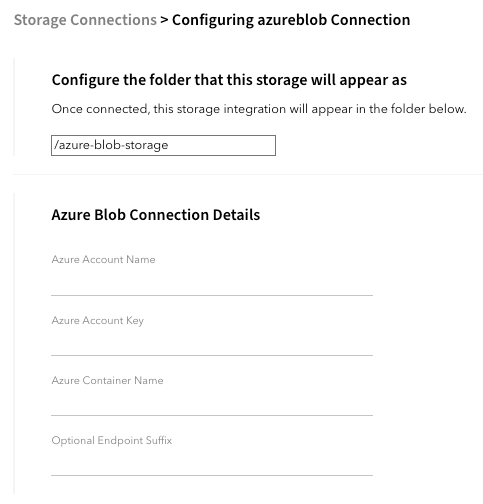 Storage Connections > Configuring azureblob Connection

Configure the folder that this storage will appear as

Once connected, this storage integration will appear in the folder below.

/azure-blob-storage

Azure Blob Connection Details

Azure Account Name

Azure Account Key

Azure Container Name

Optional Endpoint Suffix